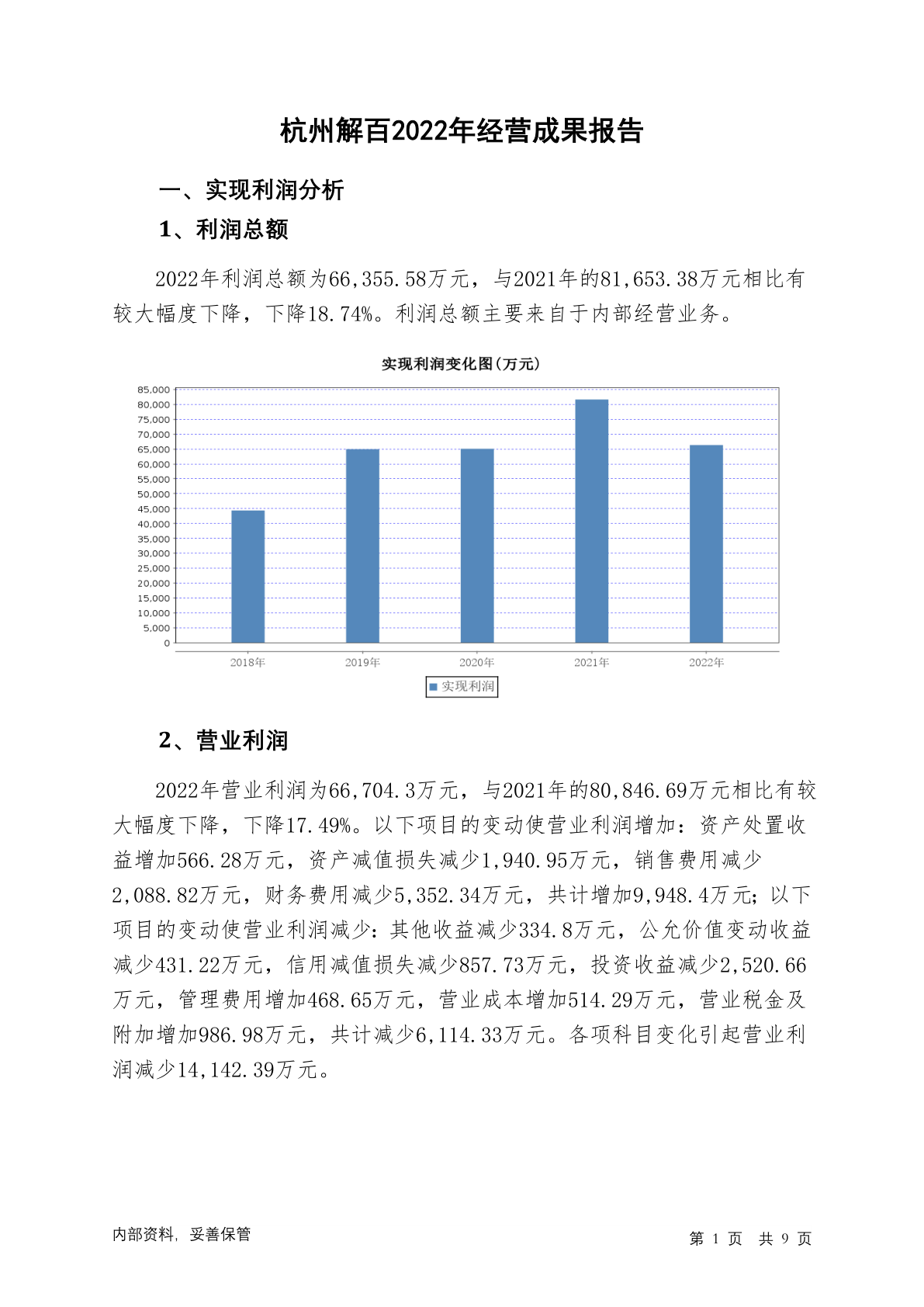 杭州解百2022年经营成果报告

一、实现利润分析

1、利润总额

2022年利润总额为66,355.58万元，与2021年的81,653.38万元相比有较大幅度下降，下降18.74%。利润总额主要来自于内部经营业务。

实现利润变化图(万元)

85,000
80,000
75,000
70,000
65,000
60,000
55,000
50,000
45,000
40,000
35,000
30,000
25,000
20,000
15,000
10,000
5,000
0

2018年 2019年 2020年 2021年 2022年

实现利润

2、营业利润

2022年营业利润为66,704.3万元，与2021年的80,846.69万元相比有较大幅度下降，下降17.49%。以下项目的变动使营业利润增加：资产处置收益增加566.28万元，资产减值损失减少1,940.95万元，销售费用减少2,088.82万元，财务费用减少5,352.34万元，共计增加9,948.4万元；以下项目的变动使营业利润减少：其他收益减少334.8万元，公允价值变动收益减少431.22万元，信用减值损失减少857.73万元，投资收益减少2,520.66万元，管理费用增加468.65万元，营业成本增加514.29万元，营业税金及附加增加986.98万元，共计减少6,114.33万元。各项科目变化引起营业利润减少14,142.39万元。

内部资料，妥善保管

第 1 页 共 9 页